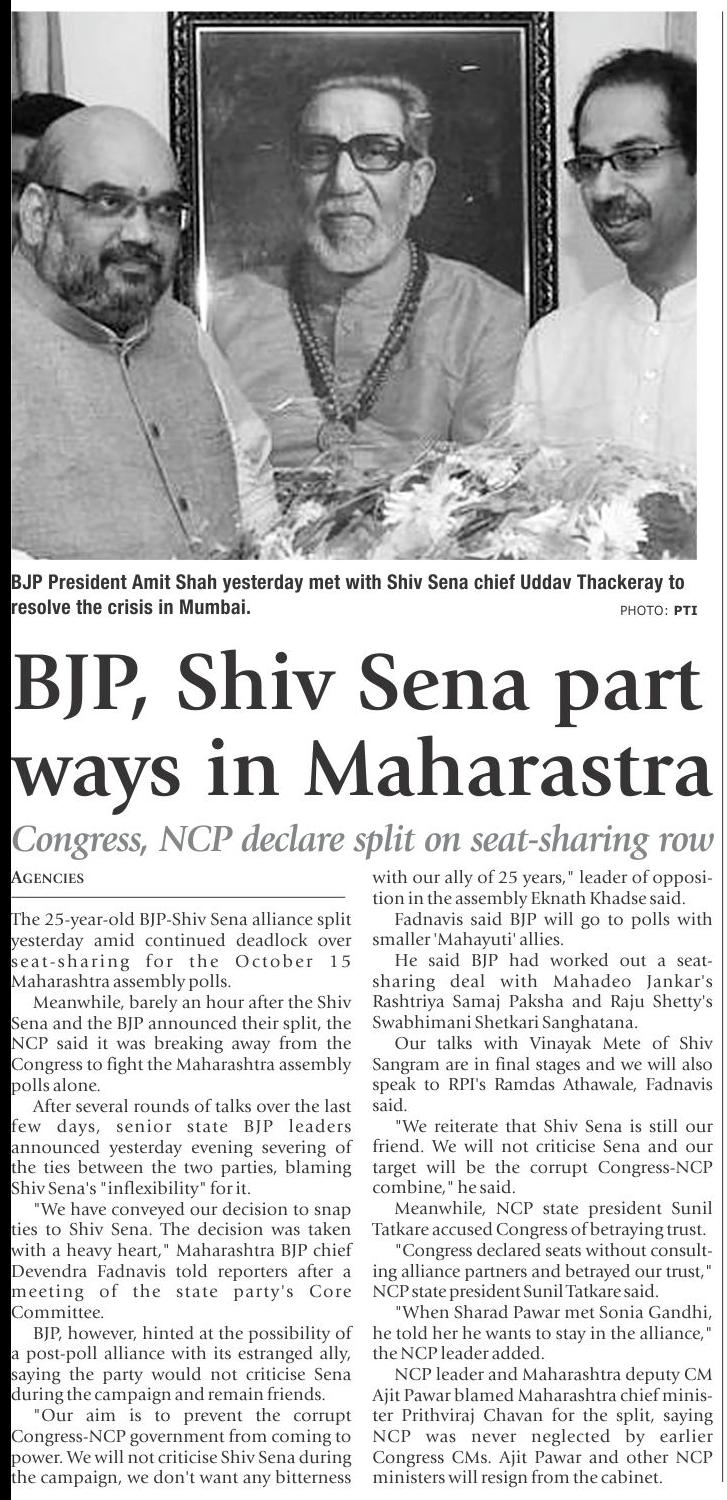 BJP President Amit Shah yesterday met with Shiv Sena chief Uddav Thackeray to resolve the crisis in Mumbai.

PHOTO: PTI

BJP, Shiv Sena part ways in Maharastra

Congress, NCP declare split on seat-sharing row

AGENCIES

The 25-year-old BJP-Shiv Sena alliance split yesterday amid continued deadlock over seat-sharing for the October 15 Maharashtra assembly polls.

Meanwhile, barely an hour after the Shiv Sena and the BJP announced their split, the NCP said it was breaking away from the Congress to fight the Maharashtra assembly polls alone.

After several rounds of talks over the last few days, senior state BJP leaders announced yesterday evening severing of the ties between the two parties, blaming Shiv Sena's "inflexibility" for it.

"We have conveyed our decision to snap ties to Shiv Sena. The decision was taken with a heavy heart," Maharashtra BJP chief Devendra Fadnavis told reporters after a meeting of the state party's Core Committee.

BJP, however, hinted at the possibility of a post-poll alliance with its estranged ally, saying the party would not criticise Sena during the campaign and remain friends.

"Our aim is to prevent the corrupt Congress-NCP government from coming to power. We will not criticise Shiv Sena during the campaign, we don't want any bitterness with our ally of 25 years," leader of opposition in the assembly Eknath Khadse said.

Fadnavis said BJP will go to polls with smaller 'Mahayuti' allies.

He said BJP had worked out a seat-sharing deal with Mahadeo Jankar's Rashtriya Samaj Paksha and Raju Shetty's Swabhimani Shetkari Sanghatana.

Our talks with Vinayak Mete of Shiv Sangram are in final stages and we will also speak to RPI's Ramdas Athawale, Fadnavis said.

"We reiterate that Shiv Sena is still our friend. We will not criticise Sena and our target will be the corrupt Congress-NCP combine," he said.

Meanwhile, NCP state president Sunil Tatkare accused Congress of betraying trust.

"Congress declared seats without consulting alliance partners and betrayed our trust," NCP state president Sunil Tatkare said.

"When Sharad Pawar met Sonia Gandhi, he told her he wants to stay in the alliance," the NCP leader added.

NCP leader and Maharashtra deputy CM Ajit Pawar blamed Maharashtra chief minister Prithviraj Chavan for the split, saying NCP was never neglected by earlier Congress CMs. Ajit Pawar and other NCP ministers will resign from the cabinet.